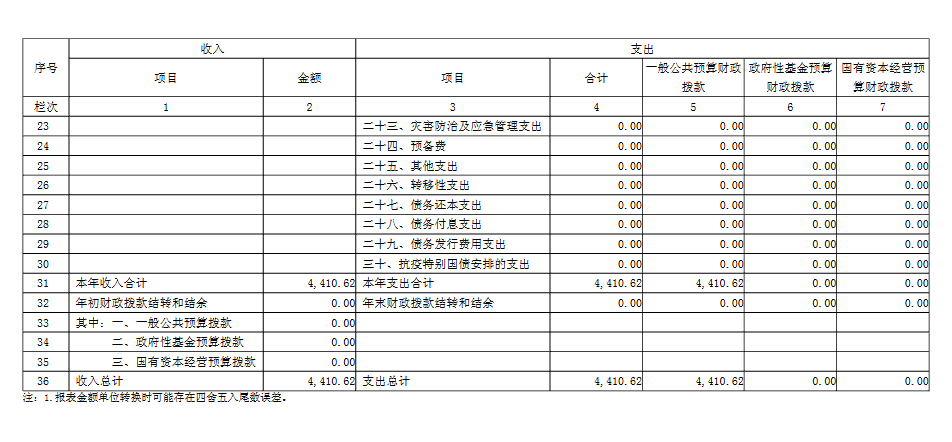 | 序号 | 收入 | | 支出 | | | | |
|---|---|---|---|---|---|---|---|
| | 项目 | 金额 | 项目 | 合计 | 一般公共预算财政拨款 | 政府性基金预算财政拨款 | 国有资本经营预算财政拨款 |
| 栏次 | 1 | 2 | 3 | 4 | 5 | 6 | 7 |
| 23 | | | 二十三、灾害防治及应急管理支出 | 0.00 | 0.00 | 0.00 | 0.00 |
| 24 | | | 二十四、预备费 | 0.00 | 0.00 | 0.00 | 0.00 |
| 25 | | | 二十五、其他支出 | 0.00 | 0.00 | 0.00 | 0.00 |
| 26 | | | 二十六、转移性支出 | 0.00 | 0.00 | 0.00 | 0.00 |
| 27 | | | 二十七、债务还本支出 | 0.00 | 0.00 | 0.00 | 0.00 |
| 28 | | | 二十八、债务付息支出 | 0.00 | 0.00 | 0.00 | 0.00 |
| 29 | | | 二十九、债务发行费用支出 | 0.00 | 0.00 | 0.00 | 0.00 |
| 30 | | | 三十、抗疫特别国债安排的支出 | 0.00 | 0.00 | 0.00 | 0.00 |
| 31 | 本年收入合计 | 4,410.62 | 本年支出合计 | 4,410.62 | 4,410.62 | 0.00 | 0.00 |
| 32 | 年初财政拨款结转和结余 | 0.00 | 年末财政拨款结转和结余 | 0.00 | 0.00 | 0.00 | 0.00 |
| 33 | 其中:一、一般公共预算拨款 | 0.00 | | | | | |
| 34 | 二、政府性基金预算拨款 | 0.00 | | | | | |
| 35 | 三、国有资本经营预算拨款 | 0.00 | | | | | |
| 36 | 收入总计 | 4,410.62 | 支出总计 | 4,410.62 | 4,410.62 | 0.00 | 0.00 |

注:1.报表金额单位转换时可能存在四舍五入尾数误差。